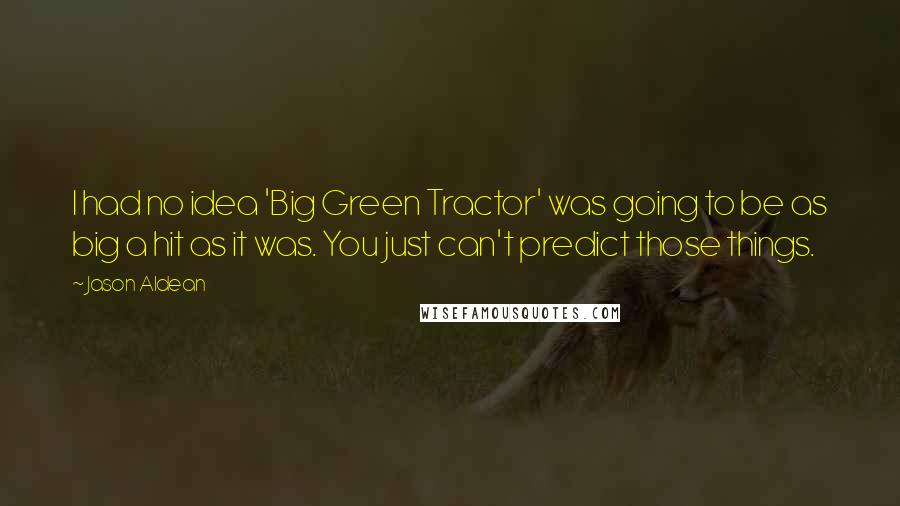 I had no idea 'Big Green Tractor' was going to be as big a hit as it was. You just can't predict those things.

~Jason Aldean

WISEFAMOUSQUOTES.COM